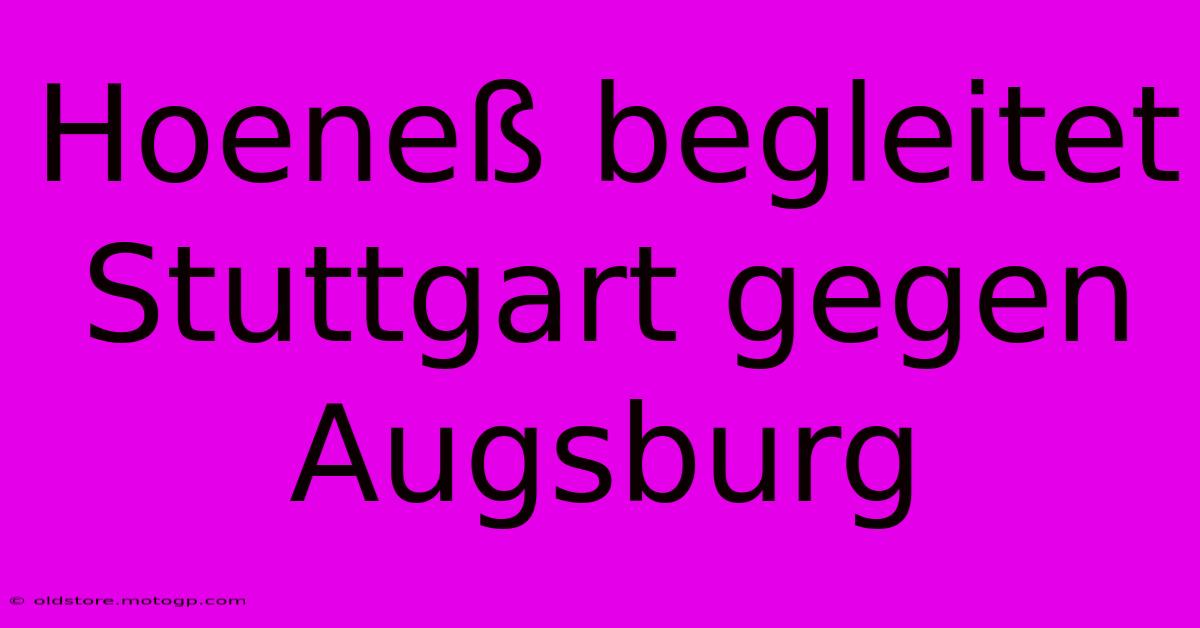 Hoeneß begleitet Stuttgart gegen Augsburg

© oldstore.motogp.com